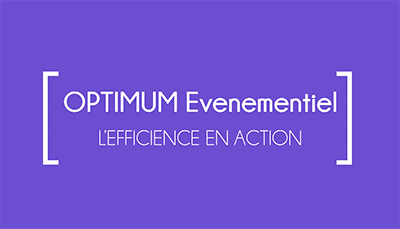 OPTIMUM Evenementiel

L'EFFICIENCE EN ACTION